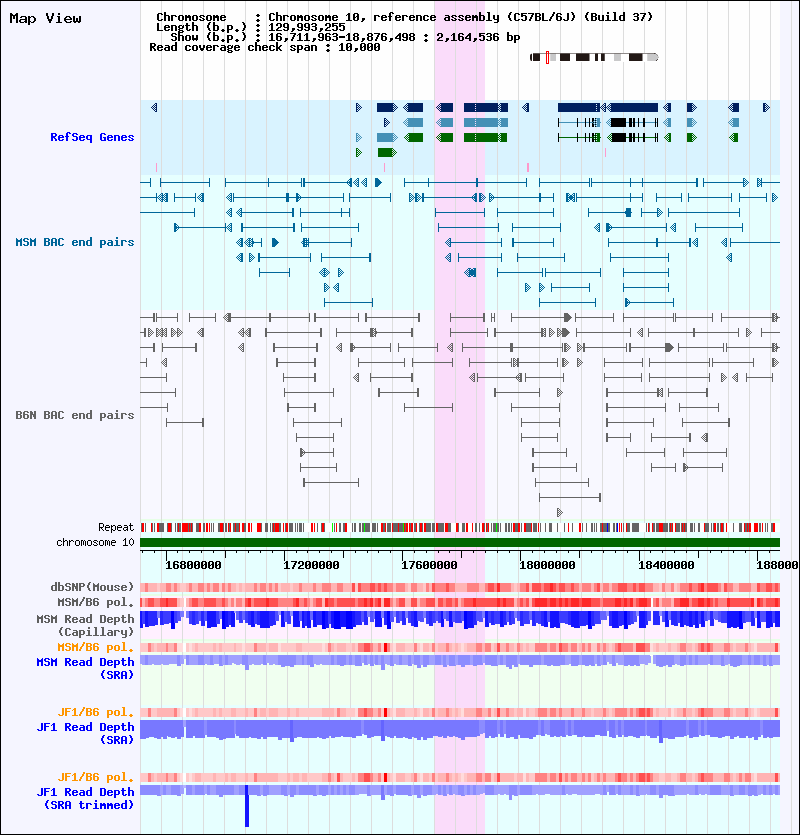 Map View

Chromosome : Chromosome 10, reference assembly (C57BL/6J) (Build 37)
Length (b.p.) : 129,993,255
Show (b.p.) : 16,711,963-18,876,498 : 2,164,536 bp
Read coverage check span : 10,000

RefSeq Genes

MSM BAC end pairs

B6N BAC end pairs

Repeat
chromosome 10

16800000 17200000 17600000 18000000 18400000 188000

dbSNP(Mouse)
MSM/B6 pol.
MSM Read Depth (Capillary)
MSM/B6 pol.
MSM Read Depth (SRA)

JF1/B6 pol.
JF1 Read Depth (SRA)

JF1/B6 pol.
JF1 Read Depth (SRA trimmed)